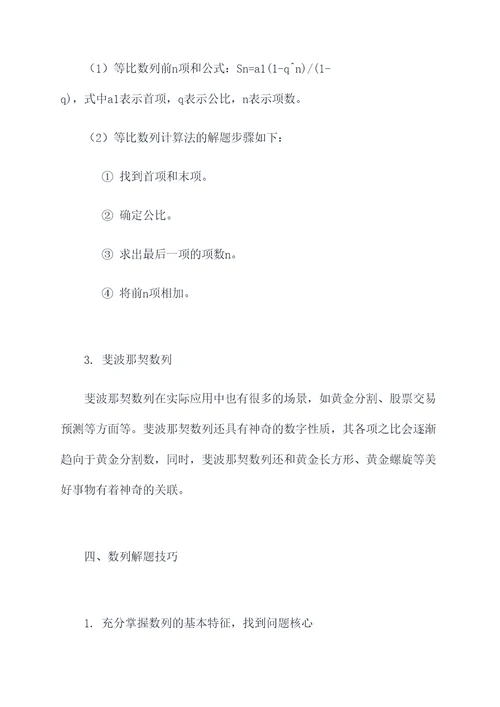 （1）等比数列前n项和公式：Sn=a1(1-q^n)/(1-q)，式中a1表示首项，q表示公比，n表示项数。

（2）等比数列计算法的解题步骤如下：

① 找到首项和末项。

② 确定公比。

③ 求出最后一项的项数n。

④ 将前n项相加。

3. 斐波那契数列

斐波那契数列在实际应用中也有很多的场景，如黄金分割、股票交易预测等方面等。斐波那契数列还具有神奇的数字性质，其各项之比会逐渐趋向于黄金分割数，同时，斐波那契数列还和黄金长方形、黄金螺旋等美好事物有着神奇的关联。

四、数列解题技巧

1. 充分掌握数列的基本特征，找到问题核心